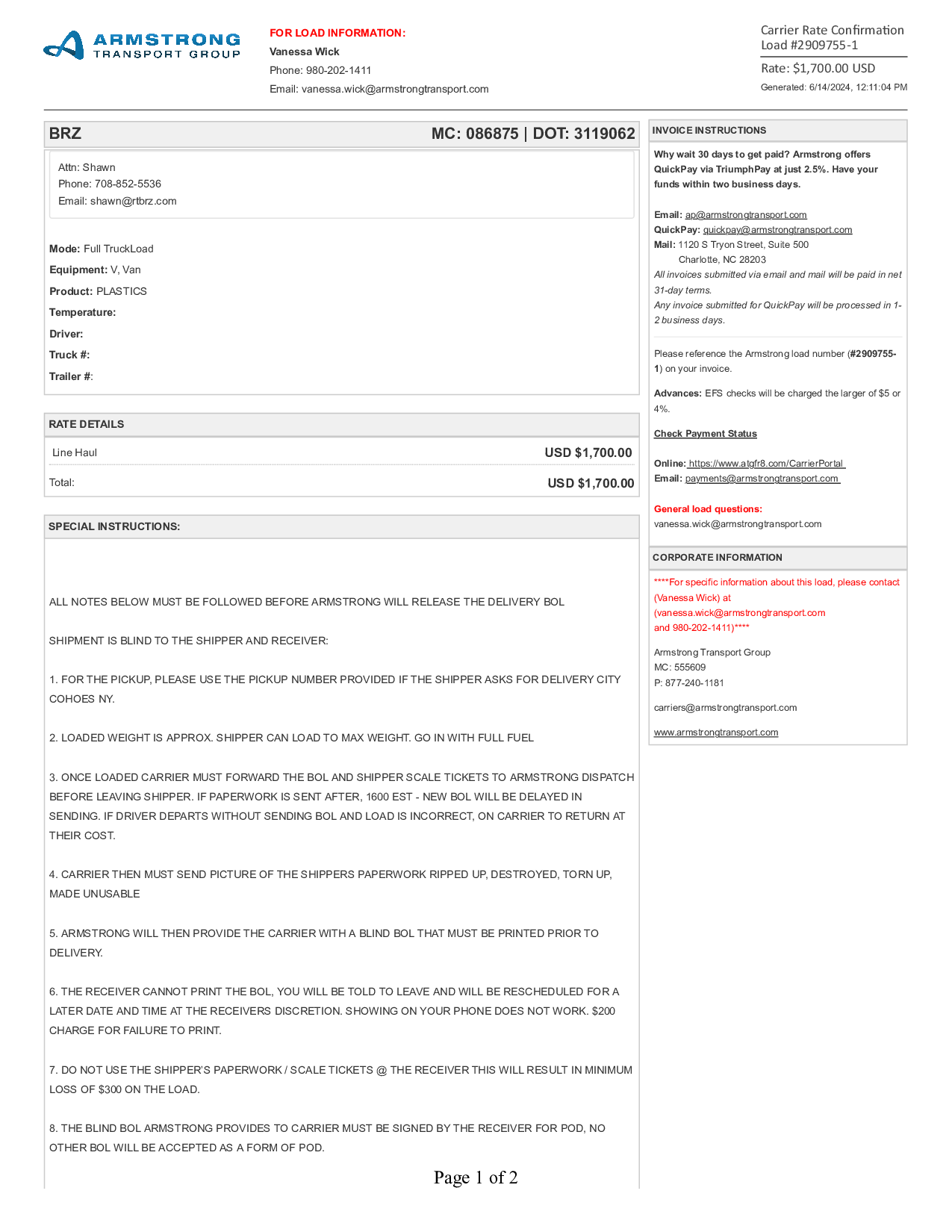 ARMSTRONG TRANSPORT GROUP

FOR LOAD INFORMATION:
Vanessa Wick
Phone: 980-202-1411
Email: vanessa.wick@armstrongtransport.com

Carrier Rate Confirmation
Load #2909755-1
Rate: $1,700.00 USD
Generated: 6/14/2024, 12:11:04 PM

BRZ MC: 086875 | DOT: 3119062

Attn: Shawn
Phone: 708-852-5536
Email: shawn@rtbrz.com

Mode: Full TruckLoad
Equipment: V, Van
Product: PLASTICS
Temperature:
Driver:
Truck #:
Trailer #:

RATE DETAILS

| Line Haul | USD $1,700.00 |
|---|---|
| Total: | USD $1,700.00 |

SPECIAL INSTRUCTIONS:

ALL NOTES BELOW MUST BE FOLLOWED BEFORE ARMSTRONG WILL RELEASE THE DELIVERY BOL

SHIPMENT IS BLIND TO THE SHIPPER AND RECEIVER:

1. FOR THE PICKUP, PLEASE USE THE PICKUP NUMBER PROVIDED IF THE SHIPPER ASKS FOR DELIVERY CITY COHOES NY.

2. LOADED WEIGHT IS APPROX. SHIPPER CAN LOAD TO MAX WEIGHT. GO IN WITH FULL FUEL

3. ONCE LOADED CARRIER MUST FORWARD THE BOL AND SHIPPER SCALE TICKETS TO ARMSTRONG DISPATCH BEFORE LEAVING SHIPPER. IF PAPERWORK IS SENT AFTER, 1600 EST - NEW BOL WILL BE DELAYED IN SENDING. IF DRIVER DEPARTS WITHOUT SENDING BOL AND LOAD IS INCORRECT, ON CARRIER TO RETURN AT THEIR COST.

4. CARRIER THEN MUST SEND PICTURE OF THE SHIPPERS PAPERWORK RIPPED UP, DESTROYED, TORN UP, MADE UNUSABLE

5. ARMSTRONG WILL THEN PROVIDE THE CARRIER WITH A BLIND BOL THAT MUST BE PRINTED PRIOR TO DELIVERY.

6. THE RECEIVER CANNOT PRINT THE BOL, YOU WILL BE TOLD TO LEAVE AND WILL BE RESCHEDULED FOR A LATER DATE AND TIME AT THE RECEIVERS DISCRETION. SHOWING ON YOUR PHONE DOES NOT WORK. $200 CHARGE FOR FAILURE TO PRINT.

7. DO NOT USE THE SHIPPER'S PAPERWORK / SCALE TICKETS @ THE RECEIVER THIS WILL RESULT IN MINIMUM LOSS OF $300 ON THE LOAD.

8. THE BLIND BOL ARMSTRONG PROVIDES TO CARRIER MUST BE SIGNED BY THE RECEIVER FOR POD, NO OTHER BOL WILL BE ACCEPTED AS A FORM OF POD.

INVOICE INSTRUCTIONS

Why wait 30 days to get paid? Armstrong offers QuickPay via TriumphPay at just 2.5%. Have your funds within two business days.

Email: ap@armstrongtransport.com
QuickPay: quickpay@armstrongtransport.com
Mail: 1120 S Tryon Street, Suite 500
Charlotte, NC 28203
All invoices submitted via email and mail will be paid in net 31-day terms.
Any invoice submitted for QuickPay will be processed in 1-2 business days.

Please reference the Armstrong load number (#2909755-1) on your invoice.

Advances: EFS checks will be charged the larger of $5 or 4%.

Check Payment Status

Online: https://www.atgfr8.com/CarrierPortal
Email: payments@armstrongtransport.com

General load questions:
vanessa.wick@armstrongtransport.com

CORPORATE INFORMATION

****For specific information about this load, please contact (Vanessa Wick) at (vanessa.wick@armstrongtransport.com and 980-202-1411)****

Armstrong Transport Group
MC: 555609
P: 877-240-1181

carriers@armstrongtransport.com

www.armstrongtransport.com

Page 1 of 2